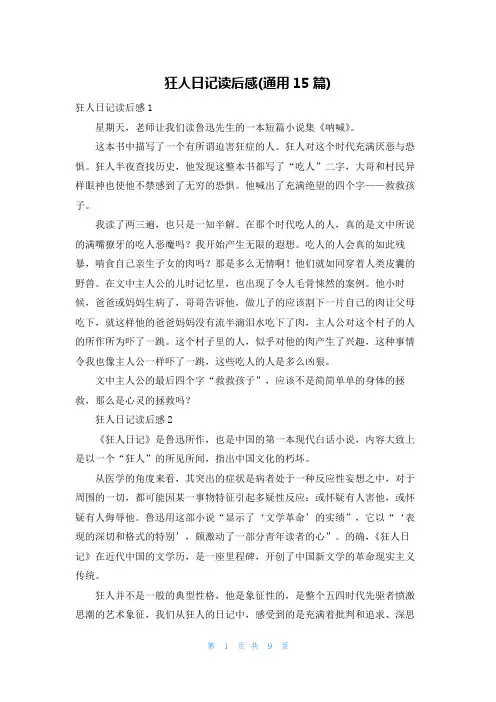 狂人日记读后感(通用 15 篇)

狂人日记读后感 1

星期天，老师让我们读鲁迅先生的一本短篇小说集《呐喊》。

这本书中描写了一个有所谓迫害狂症的人。狂人对这个时代充满厌恶与恐惧。狂人半夜查找历史，他发现这整本书都写了“吃人”二字，大哥和村民异样眼神也使他不禁感到了无穷的恐惧。他喊出了充满绝望的四个字——救救孩子。

我读了两三遍，也只是一知半解。在那个时代吃人的人，真的是文中所说的满嘴獠牙的吃人恶魔吗？我开始产生无限的遐想。吃人的人会真的如此残暴，啃食自己亲生子女的肉吗？那是多么无情啊！他们就如同穿着人类皮囊的野兽。在文中主人公的儿时记忆里，也出现了令人毛骨悚然的案例。他小时候，爸爸或妈妈生病了，哥哥告诉他，做儿子的应该割下一片自己的肉让父母吃下，就这样他的爸爸妈妈没有流半滴泪水吃下了肉，主人公对这个村子的人的所作所为吓了一跳。这个村子里的人，似乎对他的肉产生了兴趣，这种事情令我也像主人公一样吓了一跳，这些吃人的人是多么凶狠。

文中主人公的最后四个字“救救孩子”，应该不是简简单单的身体的拯救，那么是心灵的拯救吗？

狂人日记读后感 2

《狂人日记》是鲁迅所作，也是中国的第一本现代白话小说，内容大致上是以一个“狂人”的所见所闻，指出中国文化的朽坏。

从医学的角度来看，其突出的症状是病者处于一种反应性妄想之中，对于周围的一切，都可能因某一事物特征引起多疑性反应：或怀疑有人害他，或怀疑有人侮辱他。鲁迅用这部小说“显示了‘文学革命’的实绩”，它以“‘表现的深切和格式的特别’，颇激动了一部分青年读者的心”。的确，《狂人日记》在近代中国的文学历，是一座里程碑，开创了中国新文学的革命现实主义传统。

狂人并不是一般的典型性格，他是象征性的，是整个五四时代先驱者愤激思潮的艺术象征，我们从狂人的日记中，感受到的是充满着批判和追求、深思

第 1 页 共 9 页